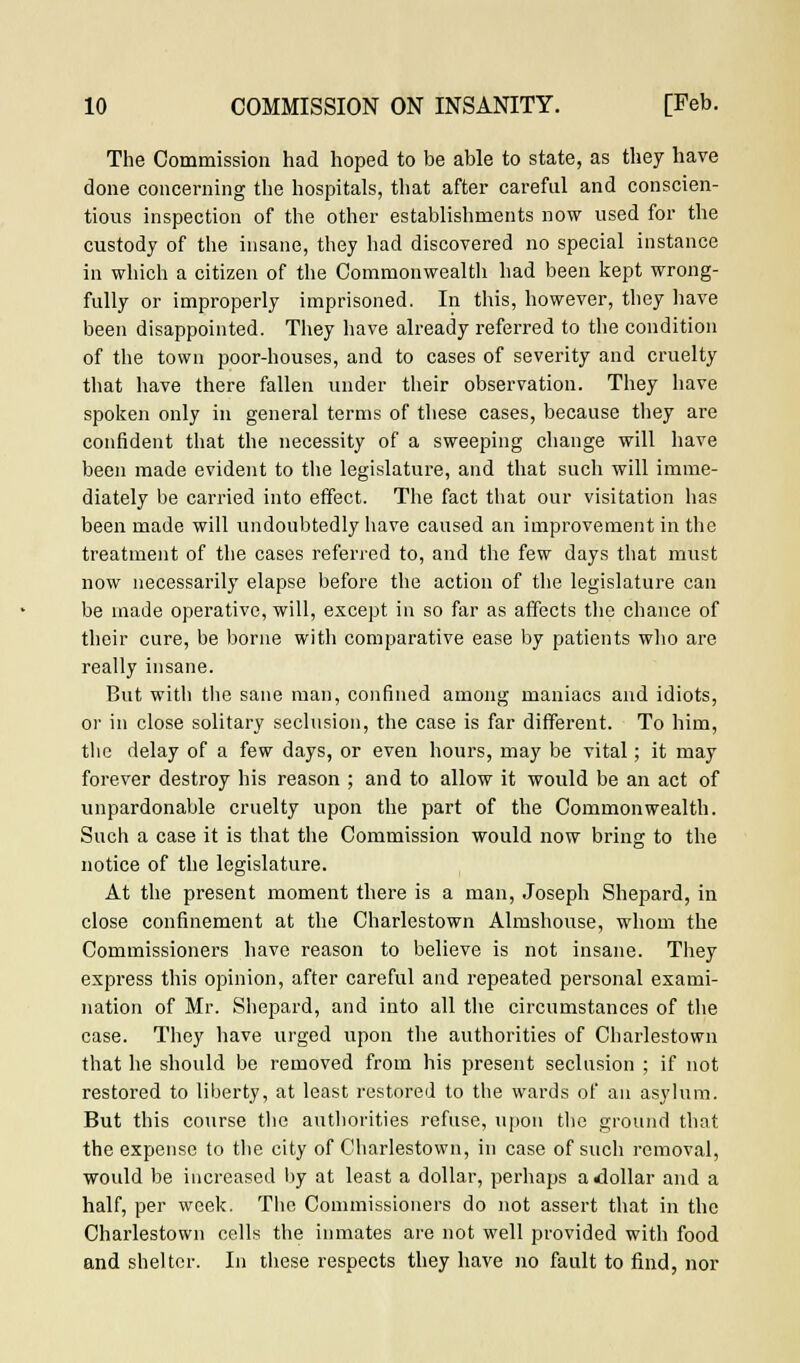 10 COMMISSION ON INSANITY. [Feb.

The Commission had hoped to be able to state, as they have done concerning the hospitals, that after careful and conscientious inspection of the other establishments now used for the custody of the insane, they had discovered no special instance in which a citizen of the Commonwealth had been kept wrongfully or improperly imprisoned. In this, however, they have been disappointed. They have already referred to the condition of the town poor-houses, and to cases of severity and cruelty that have there fallen under their observation. They have spoken only in general terms of these cases, because they are confident that the necessity of a sweeping change will have been made evident to the legislature, and that such will immediately be carried into effect. The fact that our visitation has been made will undoubtedly have caused an improvement in the treatment of the cases referred to, and the few days that must now necessarily elapse before the action of the legislature can be made operative, will, except in so far as affects the chance of their cure, be borne with comparative ease by patients who are really insane.

But with the sane man, confined among maniacs and idiots, or in close solitary seclusion, the case is far different. To him, the delay of a few days, or even hours, may be vital; it may forever destroy his reason ; and to allow it would be an act of unpardonable cruelty upon the part of the Commonwealth. Such a case it is that the Commission would now bring to the notice of the legislature.

At the present moment there is a man, Joseph Shepard, in close confinement at the Charlestown Almshouse, whom the Commissioners have reason to believe is not insane. They express this opinion, after careful and repeated personal examination of Mr. Shepard, and into all the circumstances of the case. They have urged upon the authorities of Charlestown that he should be removed from his present seclusion ; if not restored to liberty, at least restored to the wards of an asylum. But this course the authorities refuse, upon the ground that the expense to the city of Charlestown, in case of such removal, would be increased by at least a dollar, perhaps a dollar and a half, per week. The Commissioners do not assert that in the Charlestown cells the inmates are not well provided with food and shelter. In these respects they have no fault to find, nor